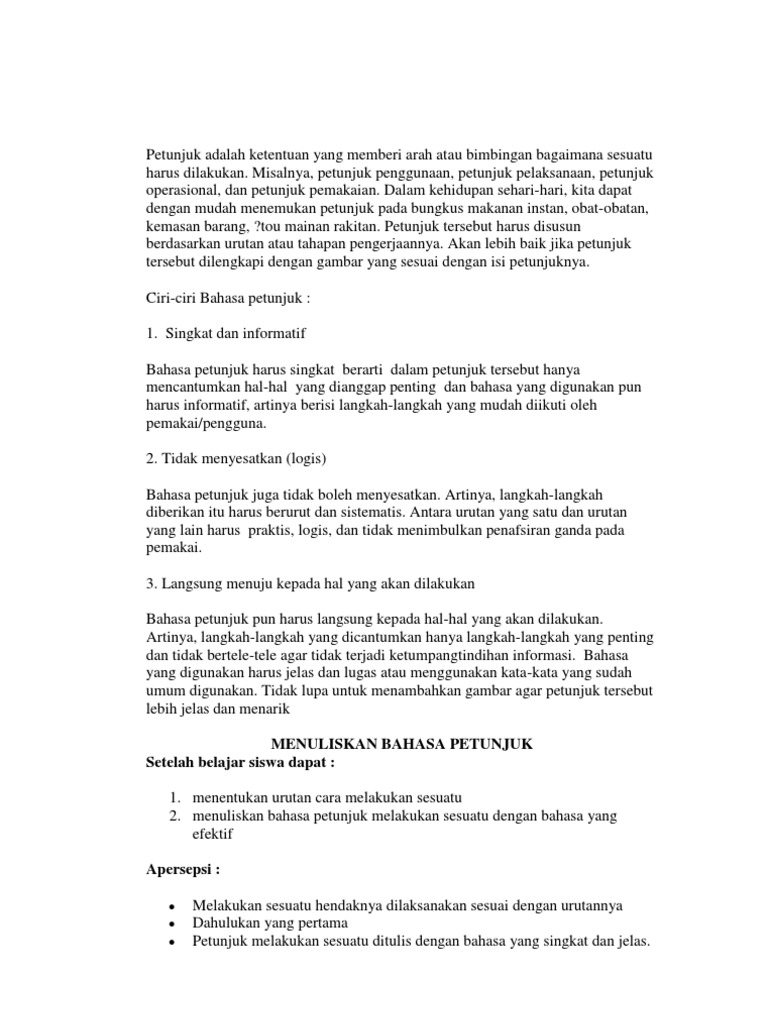 Petunjuk adalah ketentuan yang memberi arah atau bimbingan bagaimana sesuatu harus dilakukan. Misalnya, petunjuk penggunaan, petunjuk pelaksanaan, petunjuk operasional, dan petunjuk pemakaian. Dalam kehidupan sehari-hari, kita dapat dengan mudah menemukan petunjuk pada bungkus makanan instan, obat-obatan, kemasan barang, ?tou mainan rakitan. Petunjuk tersebut harus disusun berdasarkan urutan atau tahapan pengerjaannya. Akan lebih baik jika petunjuk tersebut dilengkapi dengan gambar yang sesuai dengan isi petunjuknya.

Ciri-ciri Bahasa petunjuk :

1. Singkat dan informatif

Bahasa petunjuk harus singkat berarti dalam petunjuk tersebut hanya mencantumkan hal-hal yang dianggap penting dan bahasa yang digunakan pun harus informatif, artinya berisi langkah-langkah yang mudah diikuti oleh pemakai/pengguna.

2. Tidak menyesatkan (logis)

Bahasa petunjuk juga tidak boleh menyesatkan. Artinya, langkah-langkah diberikan itu harus berurut dan sistematis. Antara urutan yang satu dan urutan yang lain harus praktis, logis, dan tidak menimbulkan penafsiran ganda pada pemakai.

3. Langsung menuju kepada hal yang akan dilakukan

Bahasa petunjuk pun harus langsung kepada hal-hal yang akan dilakukan. Artinya, langkah-langkah yang dicantumkan hanya langkah-langkah yang penting dan tidak bertele-tele agar tidak terjadi ketumpangtindihan informasi. Bahasa yang digunakan harus jelas dan lugas atau menggunakan kata-kata yang sudah umum digunakan. Tidak lupa untuk menambahkan gambar agar petunjuk tersebut lebih jelas dan menarik

MENULISKAN BAHASA PETUNJUK
Setelah belajar siswa dapat :

1. menentukan urutan cara melakukan sesuatu
2. menuliskan bahasa petunjuk melakukan sesuatu dengan bahasa yang efektif

Apersepsi :

• Melakukan sesuatu hendaknya dilaksanakan sesuai dengan urutannya
• Dahulukan yang pertama
• Petunjuk melakukan sesuatu ditulis dengan bahasa yang singkat dan jelas.